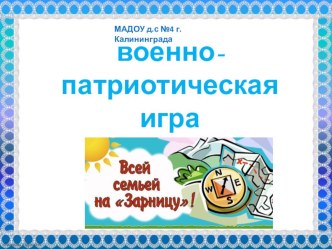 МАДОУ д.с №4 г. Калининграда

военно-патриотическая игра

Всей семьей на «Зарницу»!

N
W
E
S